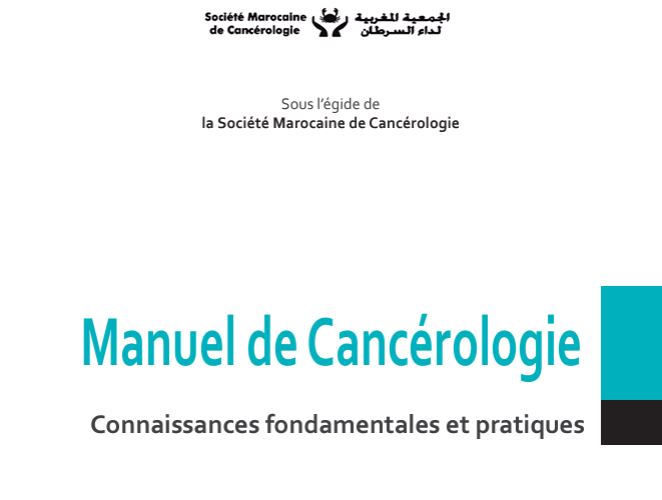 Société Marocaine
de Cancérologie

الجمعية المغربية
لداء السرطان

Sous l'égide de
la Société Marocaine de Cancérologie

Manuel de Cancérologie

Connaissances fondamentales et pratiques